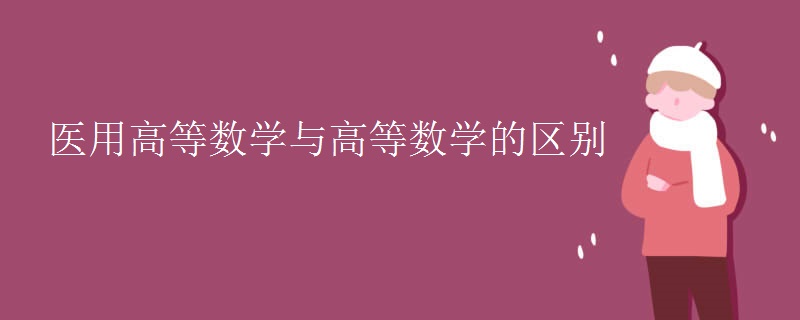 医用高等数学与高等数学的区别